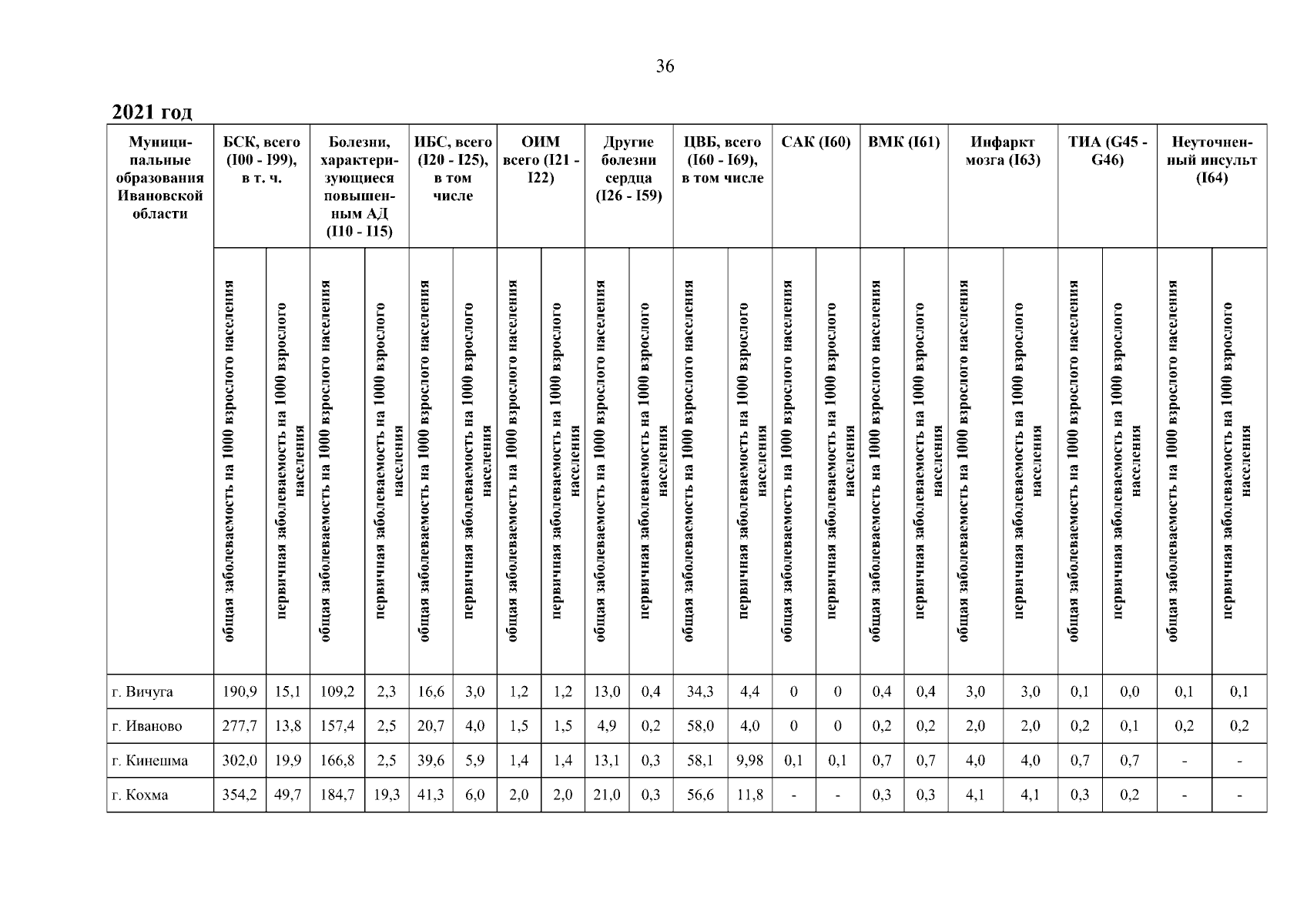 36

2021 год

| Муниципальные образования Ивановской области | БСК, всего (I00 - I99), в т. ч. | | Болезни, характеризующиеся повышенным АД (I10 - I15) | | ИБС, всего (I20 - I25), в том числе | | ОИМ всего (I21 - I22) | | Другие болезни сердца (I26 - I59) | | ЦВБ, всего (I60 - I69), в том числе | | САК (I60) | | ВМК (I61) | | Инфаркт мозга (I63) | | ТИА (G45 - G46) | | Неуточненный инсульт (I64) | |
|---|---|---|---|---|---|---|---|---|---|---|---|---|---|---|---|---|---|---|---|---|---|---|
| | общая заболеваемость на 1000 взрослого населения | первичная заболеваемость на 1000 взрослого населения | общая заболеваемость на 1000 взрослого населения | первичная заболеваемость на 1000 взрослого населения | общая заболеваемость на 1000 взрослого населения | первичная заболеваемость на 1000 взрослого населения | общая заболеваемость на 1000 взрослого населения | первичная заболеваемость на 1000 взрослого населения | общая заболеваемость на 1000 взрослого населения | первичная заболеваемость на 1000 взрослого населения | общая заболеваемость на 1000 взрослого населения | первичная заболеваемость на 1000 взрослого населения | общая заболеваемость на 1000 взрослого населения | первичная заболеваемость на 1000 взрослого населения | общая заболеваемость на 1000 взрослого населения | первичная заболеваемость на 1000 взрослого населения | общая заболеваемость на 1000 взрослого населения | первичная заболеваемость на 1000 взрослого населения | общая заболеваемость на 1000 взрослого населения | первичная заболеваемость на 1000 взрослого населения | общая заболеваемость на 1000 взрослого населения | первичная заболеваемость на 1000 взрослого населения |
| г. Вичуга | 190,9 | 15,1 | 109,2 | 2,3 | 16,6 | 3,0 | 1,2 | 1,2 | 13,0 | 0,4 | 34,3 | 4,4 | 0 | 0 | 0,4 | 0,4 | 3,0 | 3,0 | 0,1 | 0,0 | 0,1 | 0,1 |
| г. Иваново | 277,7 | 13,8 | 157,4 | 2,5 | 20,7 | 4,0 | 1,5 | 1,5 | 4,9 | 0,2 | 58,0 | 4,0 | 0 | 0 | 0,2 | 0,2 | 2,0 | 2,0 | 0,2 | 0,1 | 0,2 | 0,2 |
| г. Кинешма | 302,0 | 19,9 | 166,8 | 2,5 | 39,6 | 5,9 | 1,4 | 1,4 | 13,1 | 0,3 | 58,1 | 9,98 | 0,1 | 0,1 | 0,7 | 0,7 | 4,0 | 4,0 | 0,7 | 0,7 | - | - |
| г. Кохма | 354,2 | 49,7 | 184,7 | 19,3 | 41,3 | 6,0 | 2,0 | 2,0 | 21,0 | 0,3 | 56,6 | 11,8 | - | - | 0,3 | 0,3 | 4,1 | 4,1 | 0,3 | 0,2 | - | - |